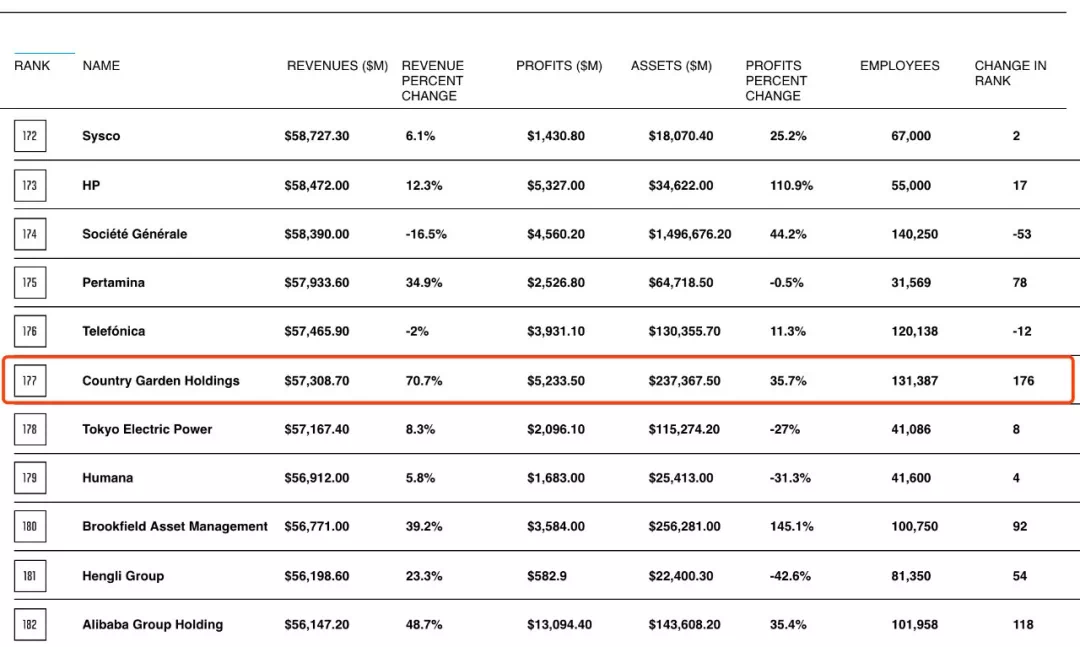 | RANK | NAME | REVENUES ($M) | REVENUE PERCENT CHANGE | PROFITS ($M) | ASSETS ($M) | PROFITS PERCENT CHANGE | EMPLOYEES | CHANGE IN RANK |
|---|---|---|---|---|---|---|---|---|
| 172 | Sysco | $58,727.30 | 6.1% | $1,430.80 | $18,070.40 | 25.2% | 67,000 | 2 |
| 173 | HP | $58,472.00 | 12.3% | $5,327.00 | $34,622.00 | 110.9% | 55,000 | 17 |
| 174 | Société Générale | $58,390.00 | -16.5% | $4,560.20 | $1,496,676.20 | 44.2% | 140,250 | -53 |
| 175 | Pertamina | $57,933.60 | 34.9% | $2,526.80 | $64,718.50 | -0.5% | 31,569 | 78 |
| 176 | Telefónica | $57,465.90 | -2% | $3,931.10 | $130,355.70 | 11.3% | 120,138 | -12 |
| 177 | Country Garden Holdings | $57,308.70 | 70.7% | $5,233.50 | $237,367.50 | 35.7% | 131,387 | 176 |
| 178 | Tokyo Electric Power | $57,167.40 | 8.3% | $2,096.10 | $115,274.20 | -27% | 41,086 | 8 |
| 179 | Humana | $56,912.00 | 5.8% | $1,683.00 | $25,413.00 | -31.3% | 41,600 | 4 |
| 180 | Brookfield Asset Management | $56,771.00 | 39.2% | $3,584.00 | $256,281.00 | 145.1% | 100,750 | 92 |
| 181 | Hengli Group | $56,198.60 | 23.3% | $582.9 | $22,400.30 | -42.6% | 81,350 | 54 |
| 182 | Alibaba Group Holding | $56,147.20 | 48.7% | $13,094.40 | $143,608.20 | 35.4% | 101,958 | 118 |